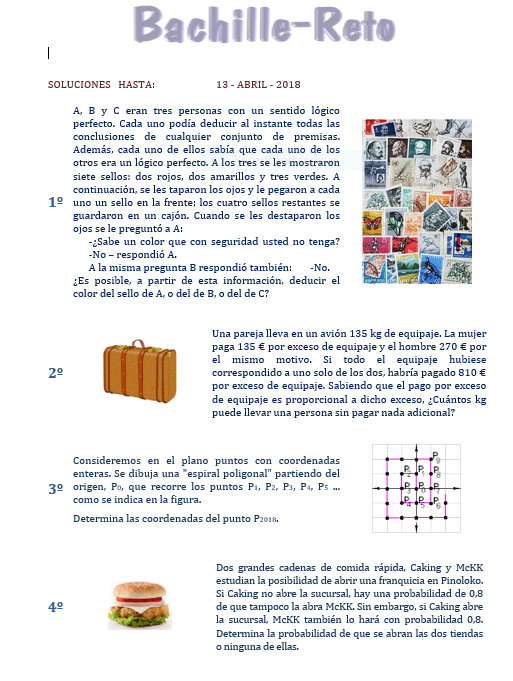 Bachille-Reto

SOLUCIONES HASTA: 13 - ABRIL - 2018

1º

A, B y C eran tres personas con un sentido lógico perfecto. Cada uno podía deducir al instante todas las conclusiones de cualquier conjunto de premisas. Además, cada uno de ellos sabía que cada uno de los otros era un lógico perfecto. A los tres se les mostraron siete sellos: dos rojos, dos amarillos y tres verdes. A continuación, se les taparon los ojos y le pegaron a cada uno un sello en la frente; los cuatro sellos restantes se guardaron en un cajón. Cuando se les destaparon los ojos se le preguntó a A:

-¿Sabe un color que con seguridad usted no tenga?

-No – respondió A.

A la misma pregunta B respondió también: -No.

¿Es posible, a partir de esta información, deducir el color del sello de A, o del de B, o del de C?

2º

Una pareja lleva en un avión 135 kg de equipaje. La mujer paga 135 € por exceso de equipaje y el hombre 270 € por el mismo motivo. Si todo el equipaje hubiese correspondido a uno solo de los dos, habría pagado 810 € por exceso de equipaje. Sabiendo que el pago por exceso de equipaje es proporcional a dicho exceso, ¿Cuántos kg puede llevar una persona sin pagar nada adicional?

3º

Consideremos en el plano puntos con coordenadas enteras. Se dibuja una "espiral poligonal" partiendo del origen, $P_0$, que recorre los puntos $P_1$, $P_2$, $P_3$, $P_4$, $P_5$ ... como se indica en la figura.

Determina las coordenadas del punto $P_{2018}$.

$P_9$ $P_2$ $P_1$ $P_8$ $P_3$ $P_0$ $P_7$ $P_4$ $P_5$ $P_6$

4º

Dos grandes cadenas de comida rápida, Caking y McKK estudian la posibilidad de abrir una franquicia en Pinoloko. Si Caking no abre la sucursal, hay una probabilidad de 0,8 de que tampoco la abra McKK. Sin embargo, si Caking abre la sucursal, McKK también lo hará con probabilidad 0,8. Determina la probabilidad de que se abran las dos tiendas o ninguna de ellas.